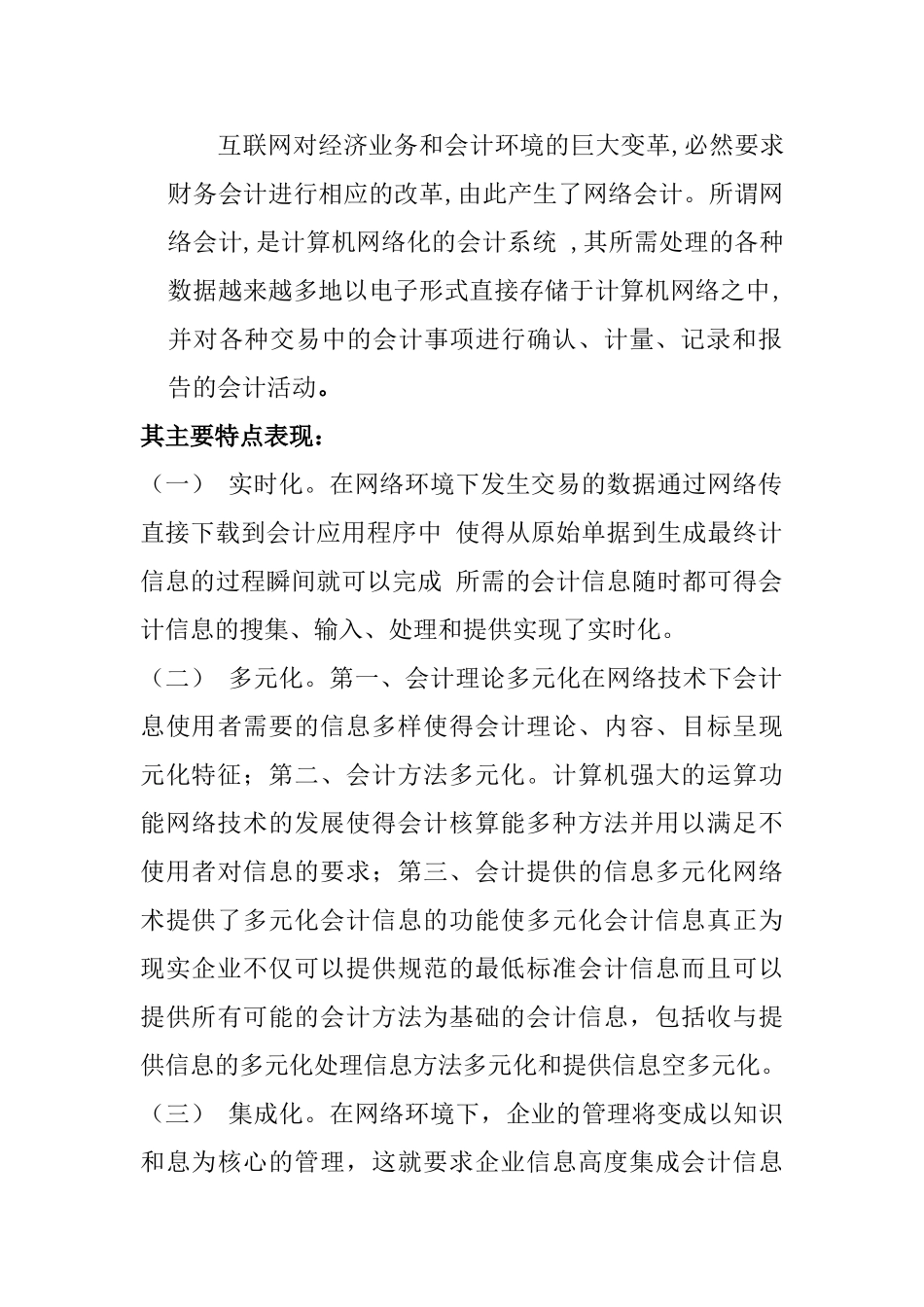 互联网对经济业务和会计环境的巨大变革,必然要求财务会计进行相应的改革,由此产生了网络会计。所谓网络会计,是计算机网络化的会计系统 ,其所需处理的各种数据越来越多地以电子形式直接存储于计算机网络之中,并对各种交易中的会计事项进行确认、计量、记录和报告的会计活动。

其主要特点表现：

（一） 实时化。在网络环境下发生交易的数据通过网络传直接下载到会计应用程序中 使得从原始单据到生成最终计信息的过程瞬间就可以完成 所需的会计信息随时都可得会计信息的搜集、输入、处理和提供实现了实时化。

（二） 多元化。第一、会计理论多元化在网络技术下会计息使用者需要的信息多样使得会计理论、内容、目标呈现元化特征；第二、会计方法多元化。计算机强大的运算功能网络技术的发展使得会计核算能多种方法并用以满足不使用者对信息的要求；第三、会计提供的信息多元化网络术提供了多元化会计信息的功能使多元化会计信息真正为现实企业不仅可以提供规范的最低标准会计信息而且可以提供所有可能的会计方法为基础的会计信息，包括收与提供信息的多元化处理信息方法多元化和提供信息空多元化。

（三） 集成化。在网络环境下，企业的管理将变成以知识和息为核心的管理，这就要求企业信息高度集成会计信息